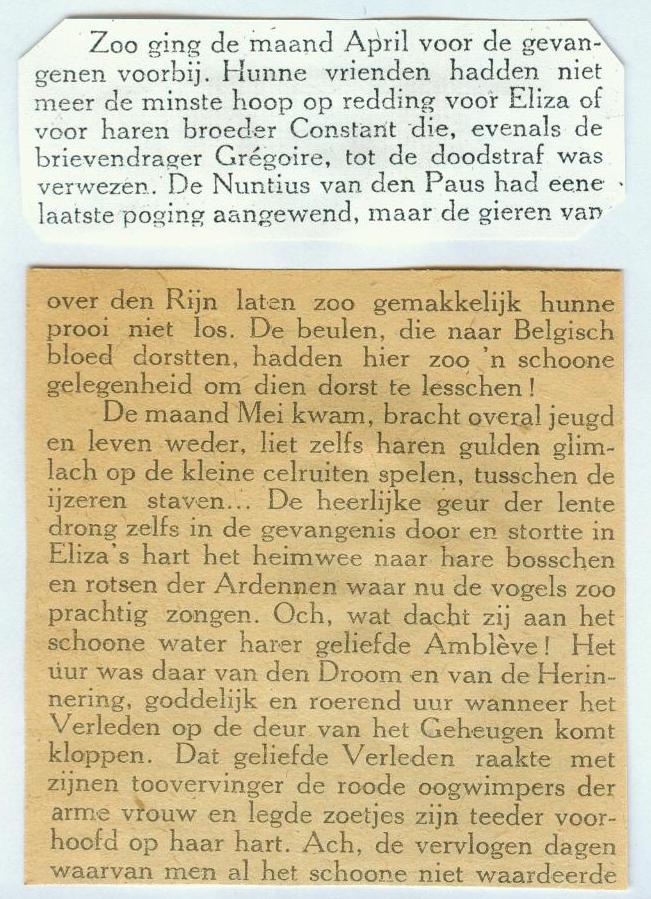 Zoo ging de maand April voor de gevangenen voorbij. Hunne vrienden hadden niet meer de minste hoop op redding voor Eliza of voor haren broeder Constant die, evenals de brievendrager Grégoire, tot de doodstraf was verwezen. De Nuntius van den Paus had eene laatste poging aangewend, maar de gieren van

over den Rijn laten zoo gemakkelijk hunne prooi niet los. De beulen, die naar Belgisch bloed dorstten, hadden hier zoo 'n schoone gelegenheid om dien dorst te lesschen!

De maand Mei kwam, bracht overal jeugd en leven weder, liet zelfs haren gulden glimlach op de kleine celruiten spelen, tusschen de ijzeren staven... De heerlijke geur der lente drong zelfs in de gevangenis door en stortte in Eliza's hart het heimwee naar hare bosschen en rotsen der Ardennen waar nu de vogels zoo prachtig zongen. Och, wat dacht zij aan het schoone water harer geliefde Amblève! Het uur was daar van den Droom en van de Herinnering, goddelijk en roerend uur wanneer het Verleden op de deur van het Geheugen komt kloppen. Dat geliefde Verleden raakte met zijnen toovervinger de roode oogwimpers der arme vrouw en legde zoetjes zijn teeder voorhoofd op haar hart. Ach, de vervlogen dagen waarvan men al het schoone niet waardeerde